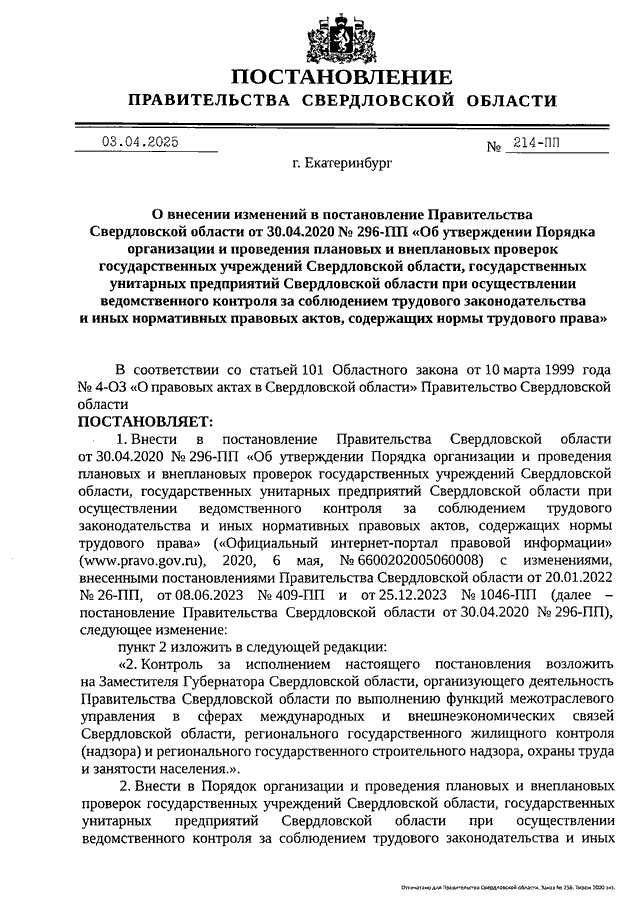 ПОСТАНОВЛЕНИЕ
ПРАВИТЕЛЬСТВА СВЕРДЛОВСКОЙ ОБЛАСТИ

03.04.2025 № 214-ПП

г. Екатеринбург

О внесении изменений в постановление Правительства Свердловской области от 30.04.2020 № 296-ПП «Об утверждении Порядка организации и проведения плановых и внеплановых проверок государственных учреждений Свердловской области, государственных унитарных предприятий Свердловской области при осуществлении ведомственного контроля за соблюдением трудового законодательства и иных нормативных правовых актов, содержащих нормы трудового права»

В соответствии со статьей 101 Областного закона от 10 марта 1999 года № 4-ОЗ «О правовых актах в Свердловской области» Правительство Свердловской области

ПОСТАНОВЛЯЕТ:

1. Внести в постановление Правительства Свердловской области от 30.04.2020 № 296-ПП «Об утверждении Порядка организации и проведения плановых и внеплановых проверок государственных учреждений Свердловской области, государственных унитарных предприятий Свердловской области при осуществлении ведомственного контроля за соблюдением трудового законодательства и иных нормативных правовых актов, содержащих нормы трудового права» («Официальный интернет-портал правовой информации» (www.pravo.gov.ru), 2020, 6 мая, № 6600202005060008) с изменениями, внесенными постановлениями Правительства Свердловской области от 20.01.2022 № 26-ПП, от 08.06.2023 № 409-ПП и от 25.12.2023 № 1046-ПП (далее – постановление Правительства Свердловской области от 30.04.2020 № 296-ПП), следующее изменение:

пункт 2 изложить в следующей редакции:

«2. Контроль за исполнением настоящего постановления возложить на Заместителя Губернатора Свердловской области, организующего деятельность Правительства Свердловской области по выполнению функций межотраслевого управления в сферах международных и внешнеэкономических связей Свердловской области, регионального государственного жилищного контроля (надзора) и регионального государственного строительного надзора, охраны труда и занятости населения.».

2. Внести в Порядок организации и проведения плановых и внеплановых проверок государственных учреждений Свердловской области, государственных унитарных предприятий Свердловской области при осуществлении ведомственного контроля за соблюдением трудового законодательства и иных

Отпечатано для Правительства Свердловской области. Заказ № 756. Тираж 2000 экз.